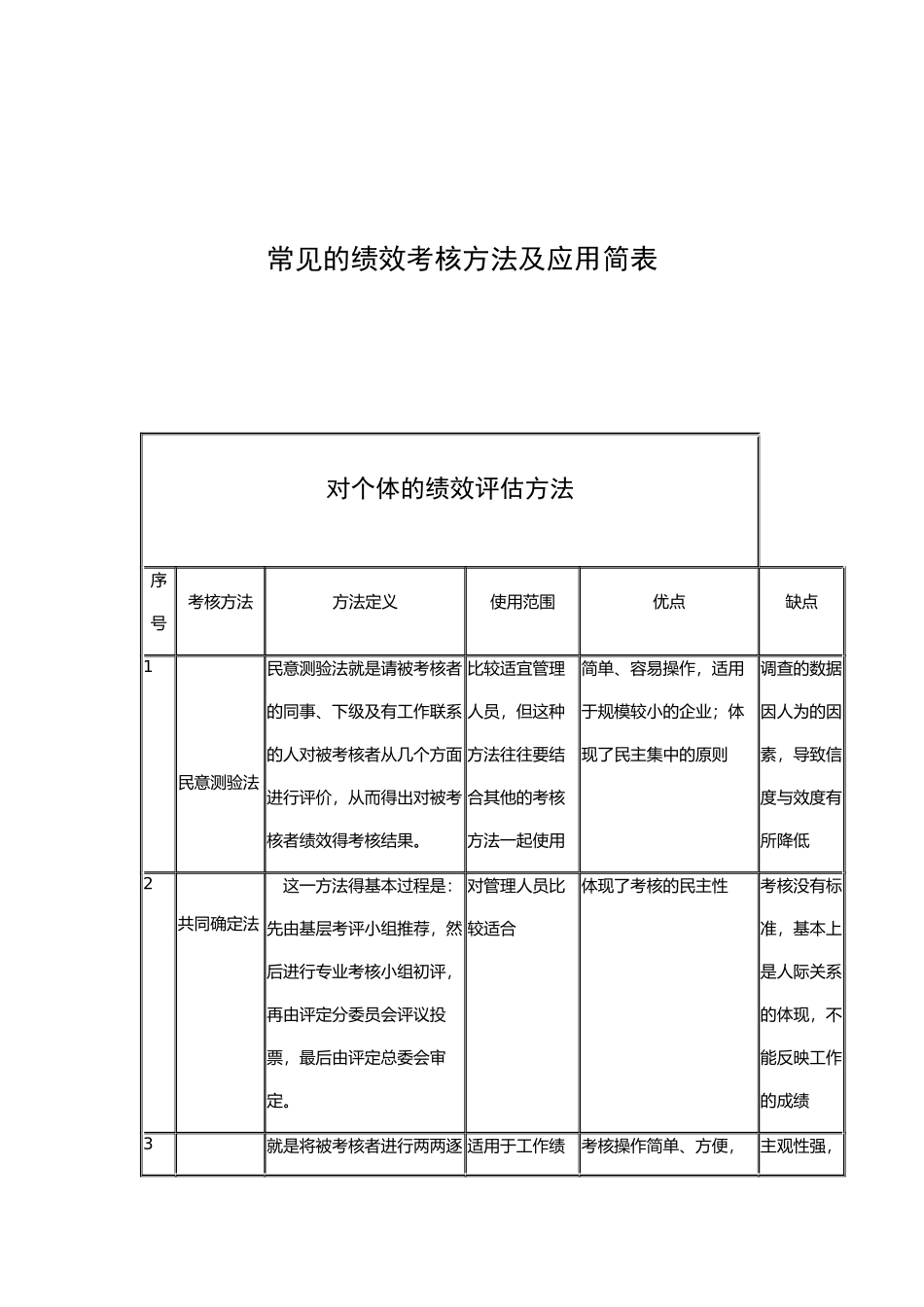 常见的绩效考核方法及应用简表

对个体的绩效评估方法

| 序号 | 考核方法 | 方法定义 | 使用范围 | 优点 | 缺点 |
|---|---|---|---|---|---|
| 1 | 民意测验法 | 民意测验法就是请被考核者的同事、下级及有工作联系的人对被考核者从几个方面进行评价，从而得出对被考核者绩效得考核结果。 | 比较适宜管理人员，但这种方法往往要结合其他的考核方法一起使用 | 简单、容易操作，适用于规模较小的企业；体现了民主集中的原则 | 调查的数据因人为的因素，导致信度与效度有所降低 |
| 2 | 共同确定法 | 这一方法得基本过程是：先由基层考评小组推荐，然后进行专业考核小组初评，再由评定分委员会评议投票，最后由评定总委会审定。 | 对管理人员比较适合 | 体现了考核的民主性 | 考核没有标准，基本上是人际关系的体现，不能反映工作的成绩 |
| 3 | | 就是将被考核者进行两两逐 | 适用于工作绩 | 考核操作简单、方便， | 主观性强， |